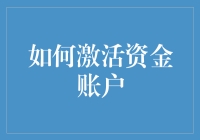 如何激活资金账户